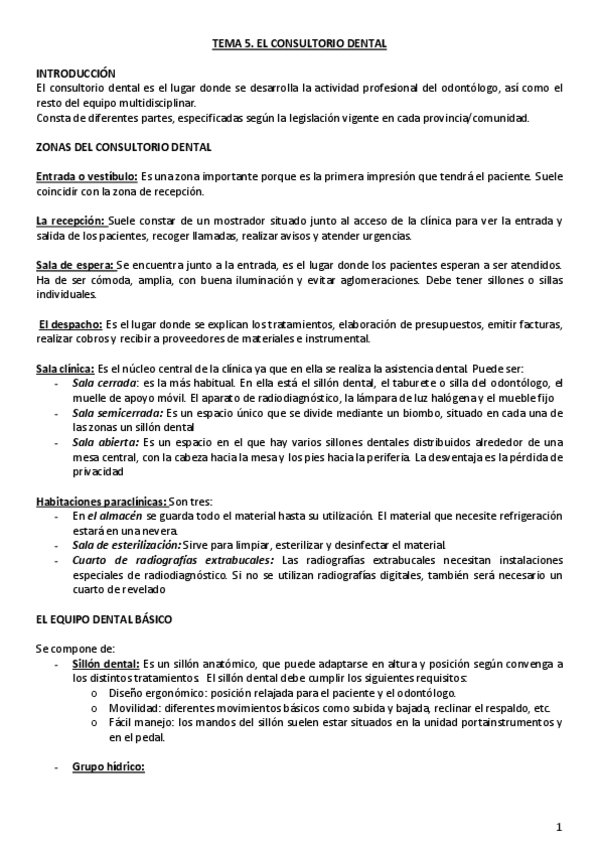 TEMA 5. EL CONSULTORIO DENTAL

INTRODUCCIÓN
El consultorio dental es el lugar donde se desarrolla la actividad profesional del odontólogo, así como el resto del equipo multidisciplinar.
Consta de diferentes partes, especificadas según la legislación vigente en cada provincia/comunidad.

ZONAS DEL CONSULTORIO DENTAL

Entrada o vestíbulo: Es una zona importante porque es la primera impresión que tendrá el paciente. Suele coincidir con la zona de recepción.

La recepción: Suele constar de un mostrador situado junto al acceso de la clínica para ver la entrada y salida de los pacientes, recoger llamadas, realizar avisos y atender urgencias.

Sala de espera: Se encuentra junto a la entrada, es el lugar donde los pacientes esperan a ser atendidos. Ha de ser cómoda, amplia, con buena iluminación y evitar aglomeraciones. Debe tener sillones o sillas individuales.

El despacho: Es el lugar donde se explican los tratamientos, elaboración de presupuestos, emitir facturas, realizar cobros y recibir a proveedores de materiales e instrumental.

Sala clínica: Es el núcleo central de la clínica ya que en ella se realiza la asistencia dental. Puede ser:
- Sala cerrada: es la más habitual. En ella está el sillón dental, el taburete o silla del odontólogo, el muelle de apoyo móvil. El aparato de radiodiagnóstico, la lámpara de luz halógena y el mueble fijo
- Sala semicerrada: Es un espacio único que se divide mediante un biombo, situado en cada una de las zonas un sillón dental
- Sala abierta: Es un espacio en el que hay varios sillones dentales distribuidos alrededor de una mesa central, con la cabeza hacia la mesa y los pies hacia la periferia. La desventaja es la pérdida de privacidad

Habitaciones paraclínicas: Son tres:
- En el almacén se guarda todo el material hasta su utilización. El material que necesite refrigeración estará en una nevera.
- Sala de esterilización: Sirve para limpiar, esterilizar y desinfectar el material.
- Cuarto de radiografías extrabucales: Las radiografías extrabucales necesitan instalaciones especiales de radiodiagnóstico. Si no se utilizan radiografías digitales, también será necesario un cuarto de revelado

EL EQUIPO DENTAL BÁSICO

Se compone de:
- Sillón dental: Es un sillón anatómico, que puede adaptarse en altura y posición según convenga a los distintos tratamientos. El sillón dental debe cumplir los siguientes requisitos:
  o Diseño ergonómico: posición relajada para el paciente y el odontólogo.
  o Movilidad: diferentes movimientos básicos como subida y bajada, reclinar el respaldo, etc.
  o Fácil manejo: los mandos del sillón suelen estar situados en la unidad portainstrumentos y en el pedal.

- Grupo hídrico:

1